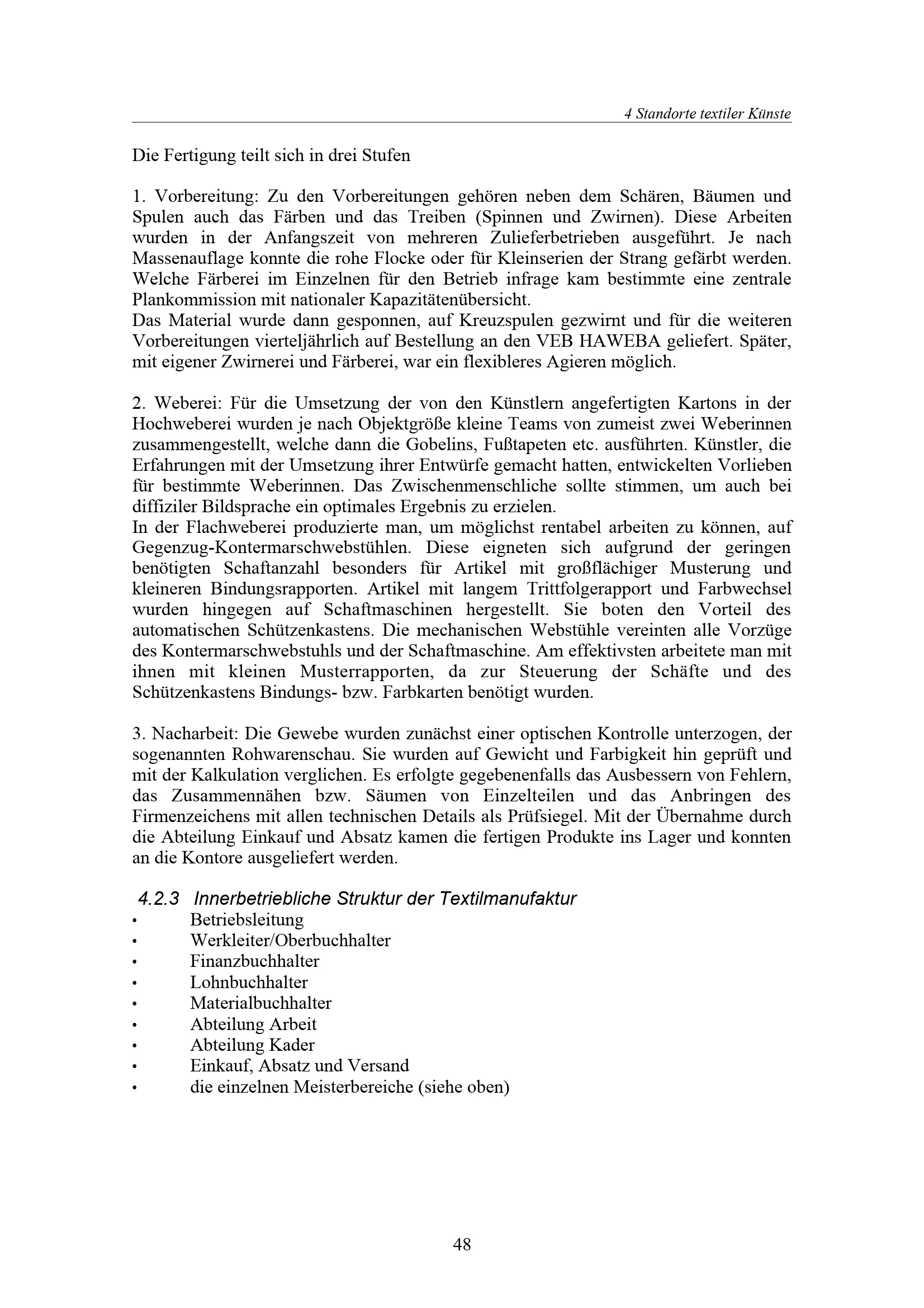 4 Standorte textiler Künste

Die Fertigung teilt sich in drei Stufen

1. Vorbereitung: Zu den Vorbereitungen gehören neben dem Schären, Bäumen und Spulen auch das Färben und das Treiben (Spinnen und Zwirnen). Diese Arbeiten wurden in der Anfangszeit von mehreren Zulieferbetrieben ausgeführt. Je nach Massenauflage konnte die rohe Flocke oder für Kleinserien der Strang gefärbt werden. Welche Färberei im Einzelnen für den Betrieb infrage kam bestimmte eine zentrale Plankommission mit nationaler Kapazitätenübersicht.
Das Material wurde dann gesponnen, auf Kreuzspulen gezwirnt und für die weiteren Vorbereitungen vierteljährlich auf Bestellung an den VEB HAWEBA geliefert. Später, mit eigener Zwirnerei und Färberei, war ein flexibleres Agieren möglich.

2. Weberei: Für die Umsetzung der von den Künstlern angefertigten Kartons in der Hochweberei wurden je nach Objektgröße kleine Teams von zumeist zwei Weberinnen zusammengestellt, welche dann die Gobelins, Fußtapeten etc. ausführten. Künstler, die Erfahrungen mit der Umsetzung ihrer Entwürfe gemacht hatten, entwickelten Vorlieben für bestimmte Weberinnen. Das Zwischenmenschliche sollte stimmen, um auch bei diffiziler Bildsprache ein optimales Ergebnis zu erzielen.
In der Flachweberei produzierte man, um möglichst rentabel arbeiten zu können, auf Gegenzug-Kontermarschwebstühlen. Diese eigneten sich aufgrund der geringen benötigten Schaftanzahl besonders für Artikel mit großflächiger Musterung und kleineren Bindungsrapporten. Artikel mit langem Trittfolgerapport und Farbwechsel wurden hingegen auf Schaftmaschinen hergestellt. Sie boten den Vorteil des automatischen Schützenkastens. Die mechanischen Webstühle vereinten alle Vorzüge des Kontermarschwebstuhls und der Schaftmaschine. Am effektivsten arbeitete man mit ihnen mit kleinen Musterrapporten, da zur Steuerung der Schäfte und des Schützenkastens Bindungs- bzw. Farbkarten benötigt wurden.

3. Nacharbeit: Die Gewebe wurden zunächst einer optischen Kontrolle unterzogen, der sogenannten Rohwarenschau. Sie wurden auf Gewicht und Farbigkeit hin geprüft und mit der Kalkulation verglichen. Es erfolgte gegebenenfalls das Ausbessern von Fehlern, das Zusammennähen bzw. Säumen von Einzelteilen und das Anbringen des Firmenzeichens mit allen technischen Details als Prüfsiegel. Mit der Übernahme durch die Abteilung Einkauf und Absatz kamen die fertigen Produkte ins Lager und konnten an die Kontore ausgeliefert werden.

4.2.3 Innerbetriebliche Struktur der Textilmanufaktur
• Betriebsleitung
• Werkleiter/Oberbuchhalter
• Finanzbuchhalter
• Lohnbuchhalter
• Materialbuchhalter
• Abteilung Arbeit
• Abteilung Kader
• Einkauf, Absatz und Versand
• die einzelnen Meisterbereiche (siehe oben)

48